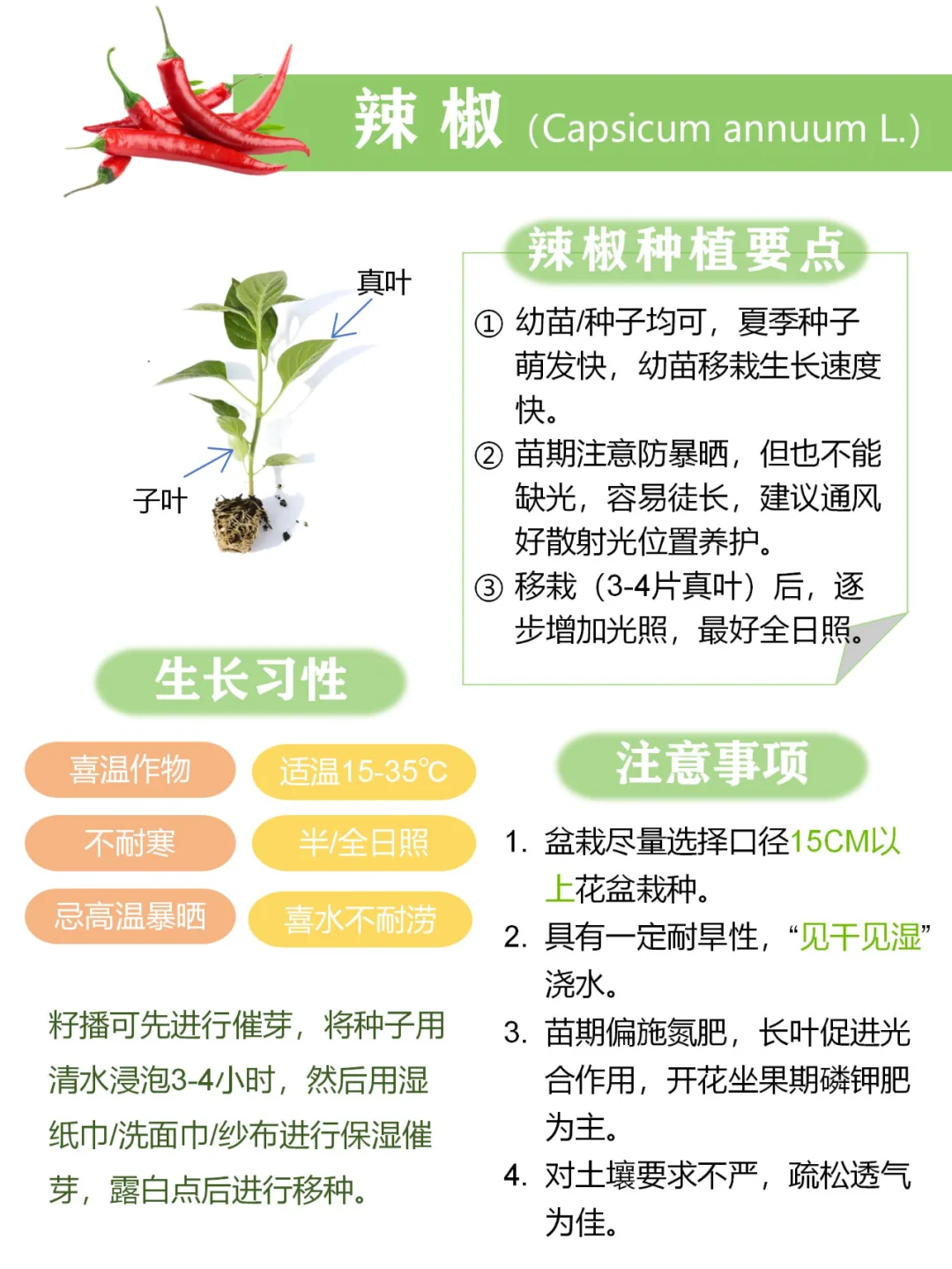 辣 椒 (Capsicum annuum L.)

真叶

子叶

辣椒种植要点

① 幼苗/种子均可，夏季种子萌发快，幼苗移栽生长速度快。
② 苗期注意防暴晒，但也不能缺光，容易徒长，建议通风好散射光位置养护。
③ 移栽（3-4片真叶）后，逐步增加光照，最好全日照。

生长习性

喜温作物
适温15-35℃
不耐寒
半/全日照
忌高温暴晒
喜水不耐涝

籽播可先进行催芽，将种子用清水浸泡3-4小时，然后用湿纸巾/洗面巾/纱布进行保湿催芽，露白点后进行移种。

注意事项

1. 盆栽尽量选择口径15CM以上花盆栽种。
2. 具有一定耐旱性，“见干见湿”浇水。
3. 苗期偏施氮肥，长叶促进光合作用，开花坐果期磷钾肥为主。
4. 对土壤要求不严，疏松透气为佳。